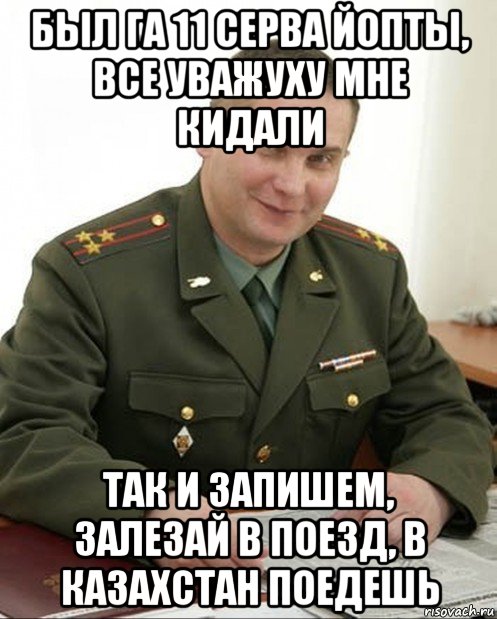 БЫЛ ГА 11 СЕРВА ЙОПТЫ, ВСЕ УВАЖУХУ МНЕ КИДАЛИ

ТАК И ЗАПИШЕМ, ЗАЛЕЗАЙ В ПОЕЗД, В КАЗАХСТАН ПОЕДЕШЬ

risovach.ru